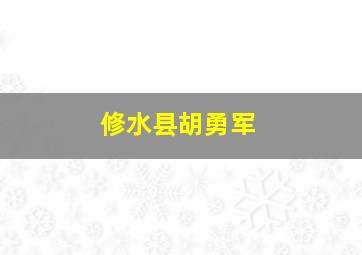 修水县胡勇军